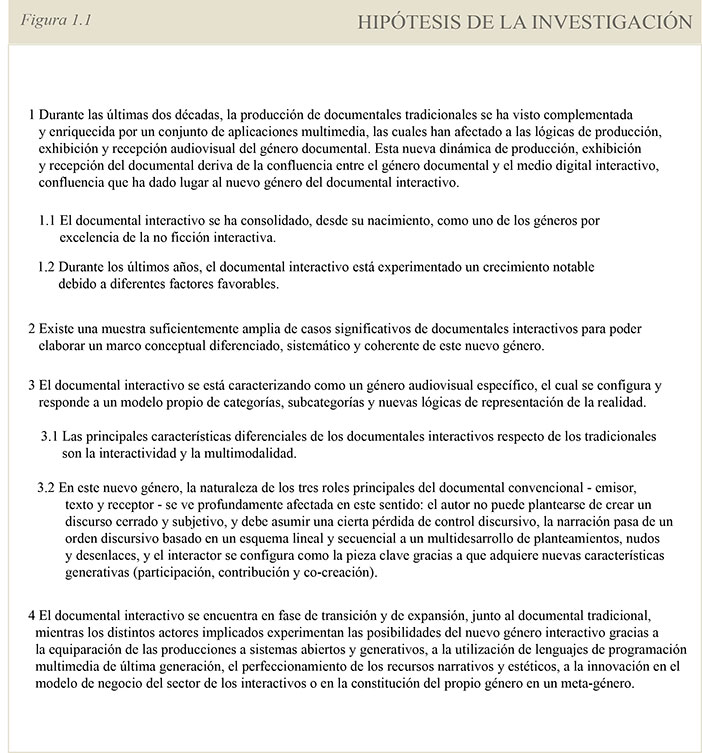 Figura 1.1

HIPÓTESIS DE LA INVESTIGACIÓN

1 Durante las últimas dos décadas, la producción de documentales tradicionales se ha visto complementada y enriquecida por un conjunto de aplicaciones multimedia, las cuales han afectado a las lógicas de producción, exhibición y recepción audiovisual del género documental. Esta nueva dinámica de producción, exhibición y recepción del documental deriva de la confluencia entre el género documental y el medio digital interactivo, confluencia que ha dado lugar al nuevo género del documental interactivo.

1.1 El documental interactivo se ha consolidado, desde su nacimiento, como uno de los géneros por excelencia de la no ficción interactiva.

1.2 Durante los últimos años, el documental interactivo está experimentado un crecimiento notable debido a diferentes factores favorables.

2 Existe una muestra suficientemente amplia de casos significativos de documentales interactivos para poder elaborar un marco conceptual diferenciado, sistemático y coherente de este nuevo género.

3 El documental interactivo se está caracterizando como un género audiovisual específico, el cual se configura y responde a un modelo propio de categorías, subcategorías y nuevas lógicas de representación de la realidad.

3.1 Las principales características diferenciales de los documentales interactivos respecto de los tradicionales son la interactividad y la multimodalidad.

3.2 En este nuevo género, la naturaleza de los tres roles principales del documental convencional - emisor, texto y receptor - se ve profundamente afectada en este sentido: el autor no puede plantearse de crear un discurso cerrado y subjetivo, y debe asumir una cierta pérdida de control discursivo, la narración pasa de un orden discursivo basado en un esquema lineal y secuencial a un multidesarrollo de planteamientos, nudos y desenlaces, y el interactor se configura como la pieza clave gracias a que adquiere nuevas características generativas (participación, contribución y co-creación).

4 El documental interactivo se encuentra en fase de transición y de expansión, junto al documental tradicional, mientras los distintos actores implicados experimentan las posibilidades del nuevo género interactivo gracias a la equiparación de las producciones a sistemas abiertos y generativos, a la utilización de lenguajes de programación multimedia de última generación, el perfeccionamiento de los recursos narrativos y estéticos, a la innovación en el modelo de negocio del sector de los interactivos o en la constitución del propio género en un meta-género.